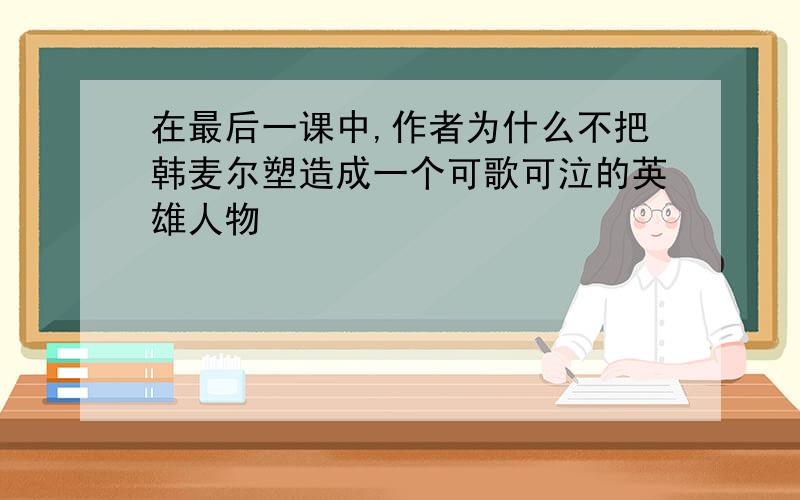 在最后一课中,作者为什么不把韩麦尔塑造成一个可歌可泣的英雄人物